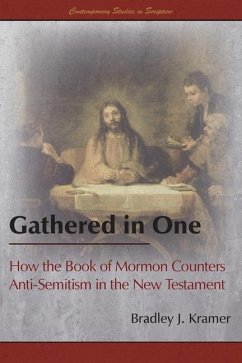 Contemporary Studies in Scripture

Gathered in One

How the Book of Mormon Counters Anti-Semitism in the New Testament

Bradley J. Kramer